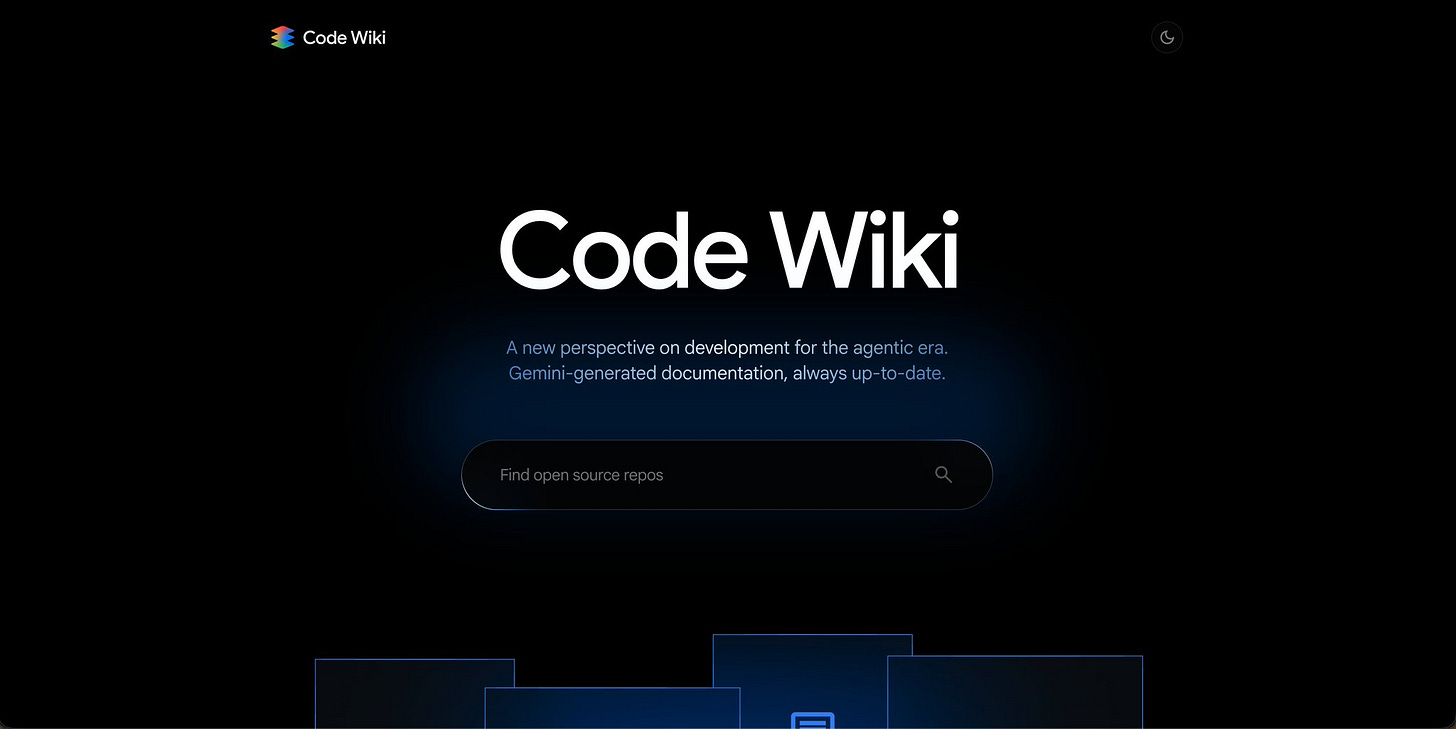 Code Wiki

Code Wiki

A new perspective on development for the agentic era.
Gemini-generated documentation, always up-to-date.

Find open source repos